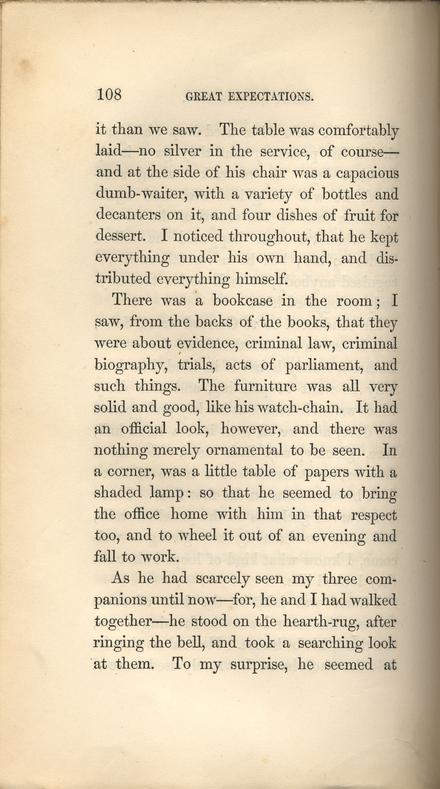 108 GREAT EXPECTATIONS.

it than we saw. The table was comfortably laid—no silver in the service, of course—and at the side of his chair was a capacious dumb-waiter, with a variety of bottles and decanters on it, and four dishes of fruit for dessert. I noticed throughout, that he kept everything under his own hand, and distributed everything himself.

There was a bookcase in the room; I saw, from the backs of the books, that they were about evidence, criminal law, criminal biography, trials, acts of parliament, and such things. The furniture was all very solid and good, like his watch-chain. It had an official look, however, and there was nothing merely ornamental to be seen. In a corner, was a little table of papers with a shaded lamp: so that he seemed to bring the office home with him in that respect too, and to wheel it out of an evening and fall to work.

As he had scarcely seen my three companions until now—for, he and I had walked together—he stood on the hearth-rug, after ringing the bell, and took a searching look at them. To my surprise, he seemed at